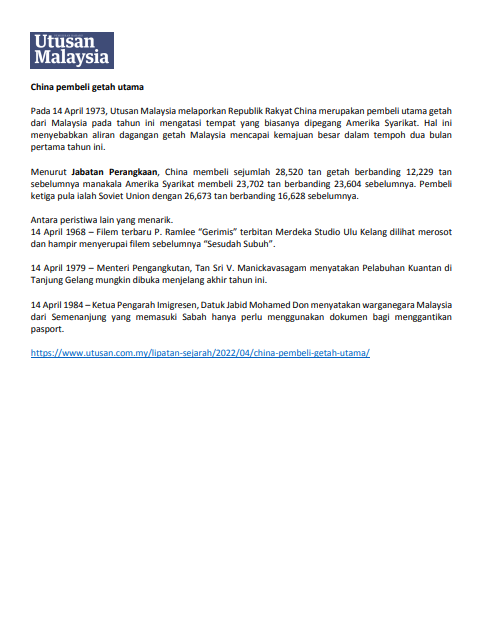 Utusan Malaysia

China pembeli getah utama

Pada 14 April 1973, Utusan Malaysia melaporkan Republik Rakyat China merupakan pembeli utama getah dari Malaysia pada tahun ini mengatasi tempat yang biasanya dipegang Amerika Syarikat. Hal ini menyebabkan aliran dagangan getah Malaysia mencapai kemajuan besar dalam tempoh dua bulan pertama tahun ini.

Menurut Jabatan Perangkaan, China membeli sejumlah 28,520 tan getah berbanding 12,229 tan sebelumnya manakala Amerika Syarikat membeli 23,702 tan berbanding 23,604 sebelumnya. Pembeli ketiga pula ialah Soviet Union dengan 26,673 tan berbanding 16,628 sebelumnya.

Antara peristiwa lain yang menarik.
14 April 1968 – Filem terbaru P. Ramlee "Gerimis" terbitan Merdeka Studio Ulu Kelang dilihat merosot dan hampir menyerupai filem sebelumnya "Sesudah Subuh".

14 April 1979 – Menteri Pengangkutan, Tan Sri V. Manickavasagam menyatakan Pelabuhan Kuantan di Tanjung Gelang mungkin dibuka menjelang akhir tahun ini.

14 April 1984 – Ketua Pengarah Imigresen, Datuk Jabid Mohamed Don menyatakan warganegara Malaysia dari Semenanjung yang memasuki Sabah hanya perlu menggunakan dokumen bagi menggantikan pasport.

https://www.utusan.com.my/lipatan-sejarah/2022/04/china-pembeli-getah-utama/